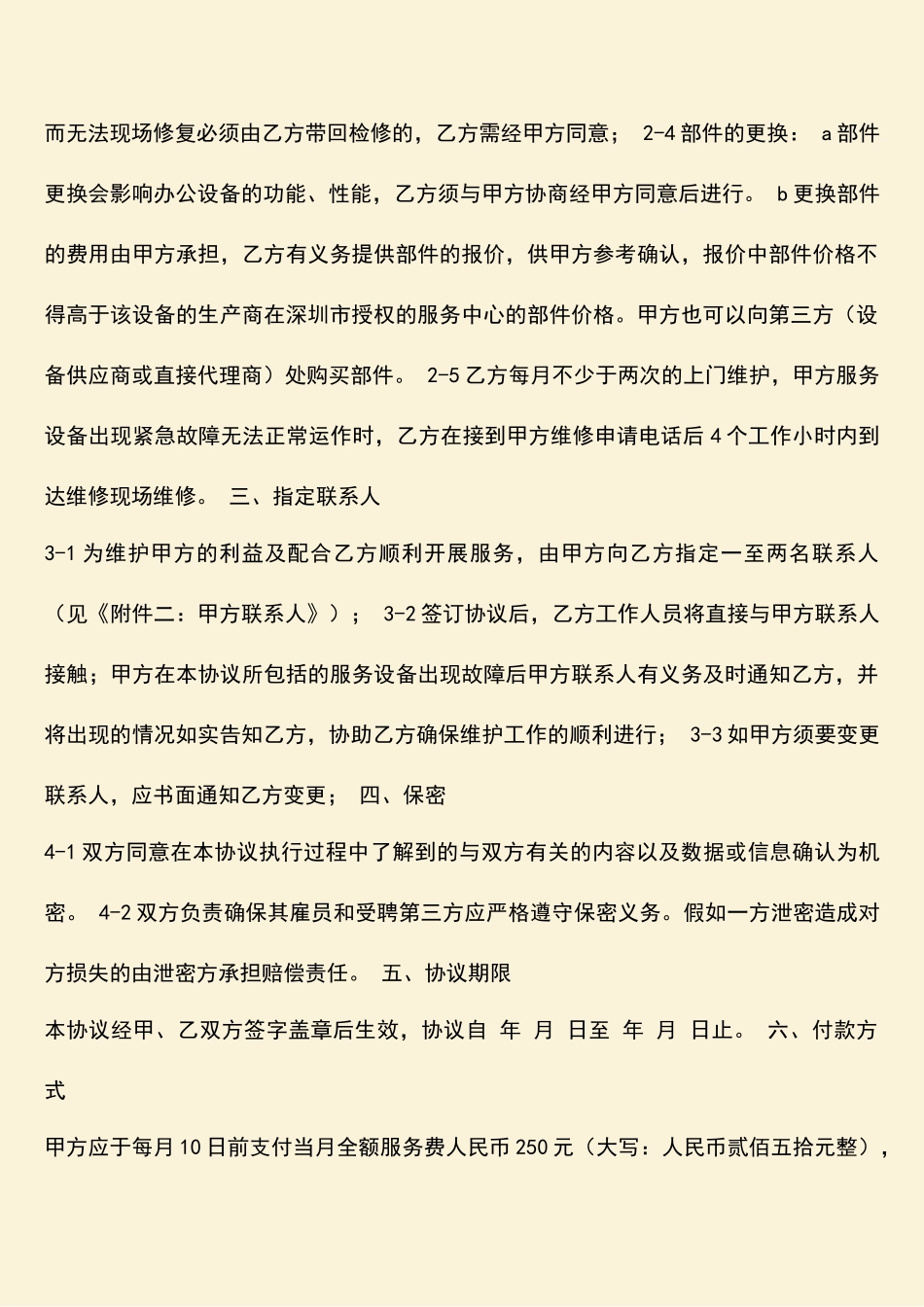 而无法现场修复必须由乙方带回检修的，乙方需经甲方同意； 2-4 部件的更换： a 部件更换会影响办公设备的功能、性能，乙方须与甲方协商经甲方同意后进行。 b 更换部件的费用由甲方承担，乙方有义务提供部件的报价，供甲方参考确认，报价中部件价格不得高于该设备的生产商在深圳市授权的服务中心的部件价格。甲方也可以向第三方（设备供应商或直接代理商）处购买部件。 2-5 乙方每月不少于两次的上门维护，甲方服务设备出现紧急故障无法正常运作时，乙方在接到甲方维修申请电话后 4 个工作小时内到达维修现场维修。 三、指定联系人

3-1 为维护甲方的利益及配合乙方顺利开展服务，由甲方向乙方指定一至两名联系人（见《附件二：甲方联系人》）； 3-2 签订协议后，乙方工作人员将直接与甲方联系人接触；甲方在本协议所包括的服务设备出现故障后甲方联系人有义务及时通知乙方，并将出现的情况如实告知乙方，协助乙方确保维护工作的顺利进行； 3-3 如甲方须要变更联系人，应书面通知乙方变更； 四、保密

4-1 双方同意在本协议执行过程中了解到的与双方有关的内容以及数据或信息确认为机密。 4-2 双方负责确保其雇员和受聘第三方应严格遵守保密义务。假如一方泄密造成对方损失的由泄密方承担赔偿责任。 五、协议期限

本协议经甲、乙双方签字盖章后生效，协议自 年 月 日至 年 月 日止。 六、付款方式

甲方应于每月 10 日前支付当月全额服务费人民币 250 元（大写：人民币贰佰五拾元整），